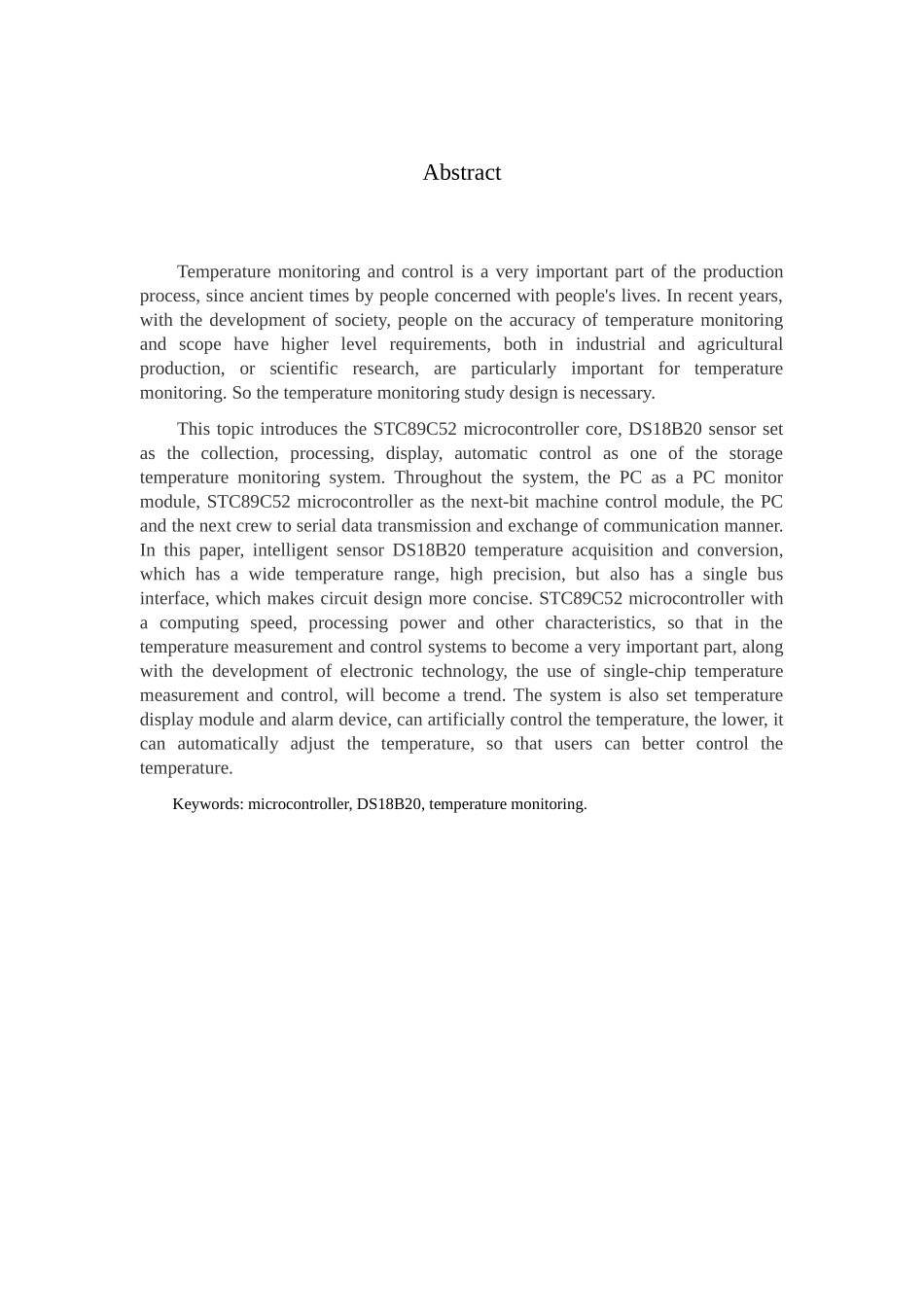 Abstract

Temperature monitoring and control is a very important part of the production process, since ancient times by people concerned with people's lives. In recent years, with the development of society, people on the accuracy of temperature monitoring and scope have higher level requirements, both in industrial and agricultural production, or scientific research, are particularly important for temperature monitoring. So the temperature monitoring study design is necessary.

This topic introduces the STC89C52 microcontroller core, DS18B20 sensor set as the collection, processing, display, automatic control as one of the storage temperature monitoring system. Throughout the system, the PC as a PC monitor module, STC89C52 microcontroller as the next-bit machine control module, the PC and the next crew to serial data transmission and exchange of communication manner. In this paper, intelligent sensor DS18B20 temperature acquisition and conversion, which has a wide temperature range, high precision, but also has a single bus interface, which makes circuit design more concise. STC89C52 microcontroller with a computing speed, processing power and other characteristics, so that in the temperature measurement and control systems to become a very important part, along with the development of electronic technology, the use of single-chip temperature measurement and control, will become a trend. The system is also set temperature display module and alarm device, can artificially control the temperature, the lower, it can automatically adjust the temperature, so that users can better control the temperature.

Keywords: microcontroller, DS18B20, temperature monitoring.